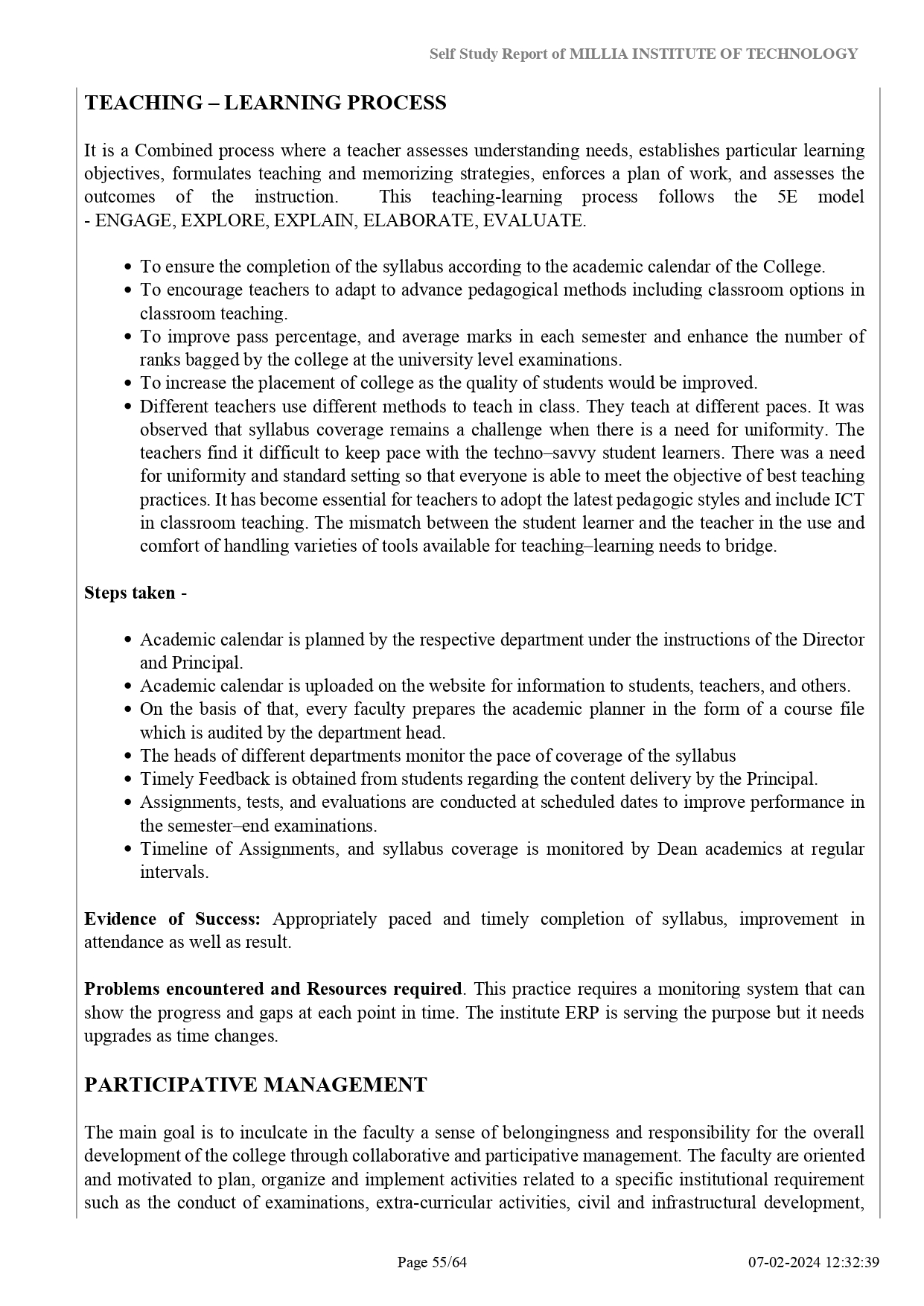 Self Study Report of MILLIA INSTITUTE OF TECHNOLOGY

TEACHING – LEARNING PROCESS

It is a Combined process where a teacher assesses understanding needs, establishes particular learning objectives, formulates teaching and memorizing strategies, enforces a plan of work, and assesses the outcomes of the instruction. This teaching-learning process follows the 5E model - ENGAGE, EXPLORE, EXPLAIN, ELABORATE, EVALUATE.

- To ensure the completion of the syllabus according to the academic calendar of the College.
- To encourage teachers to adapt to advance pedagogical methods including classroom options in classroom teaching.
- To improve pass percentage, and average marks in each semester and enhance the number of ranks bagged by the college at the university level examinations.
- To increase the placement of college as the quality of students would be improved.
- Different teachers use different methods to teach in class. They teach at different paces. It was observed that syllabus coverage remains a challenge when there is a need for uniformity. The teachers find it difficult to keep pace with the techno–savvy student learners. There was a need for uniformity and standard setting so that everyone is able to meet the objective of best teaching practices. It has become essential for teachers to adopt the latest pedagogic styles and include ICT in classroom teaching. The mismatch between the student learner and the teacher in the use and comfort of handling varieties of tools available for teaching–learning needs to bridge.

Steps taken -

- Academic calendar is planned by the respective department under the instructions of the Director and Principal.
- Academic calendar is uploaded on the website for information to students, teachers, and others.
- On the basis of that, every faculty prepares the academic planner in the form of a course file which is audited by the department head.
- The heads of different departments monitor the pace of coverage of the syllabus
- Timely Feedback is obtained from students regarding the content delivery by the Principal.
- Assignments, tests, and evaluations are conducted at scheduled dates to improve performance in the semester–end examinations.
- Timeline of Assignments, and syllabus coverage is monitored by Dean academics at regular intervals.

Evidence of Success: Appropriately paced and timely completion of syllabus, improvement in attendance as well as result.

Problems encountered and Resources required. This practice requires a monitoring system that can show the progress and gaps at each point in time. The institute ERP is serving the purpose but it needs upgrades as time changes.

PARTICIPATIVE MANAGEMENT

The main goal is to inculcate in the faculty a sense of belongingness and responsibility for the overall development of the college through collaborative and participative management. The faculty are oriented and motivated to plan, organize and implement activities related to a specific institutional requirement such as the conduct of examinations, extra-curricular activities, civil and infrastructural development,

Page 55/64 07-02-2024 12:32:39